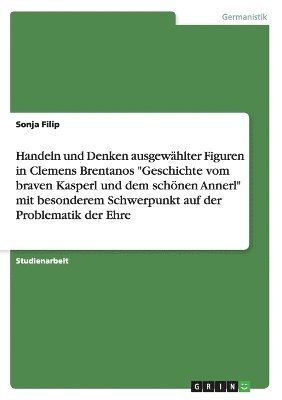 Germanistik

Sonja Filip

Handeln und Denken ausgewählter Figuren in Clemens Brentanos "Geschichte vom braven Kasperl und dem schönen Annerl" mit besonderem Schwerpunkt auf der Problematik der Ehre

Studienarbeit

GRIN